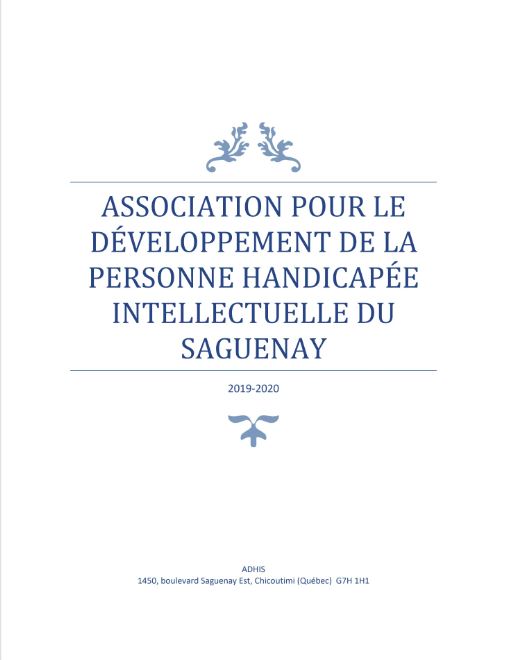 ASSOCIATION POUR LE DÉVELOPPEMENT DE LA PERSONNE HANDICAPÉE INTELLECTUELLE DU SAGUENAY

2019-2020

ADHIS
1450, boulevard Saguenay Est, Chicoutimi (Québec) G7H 1H1